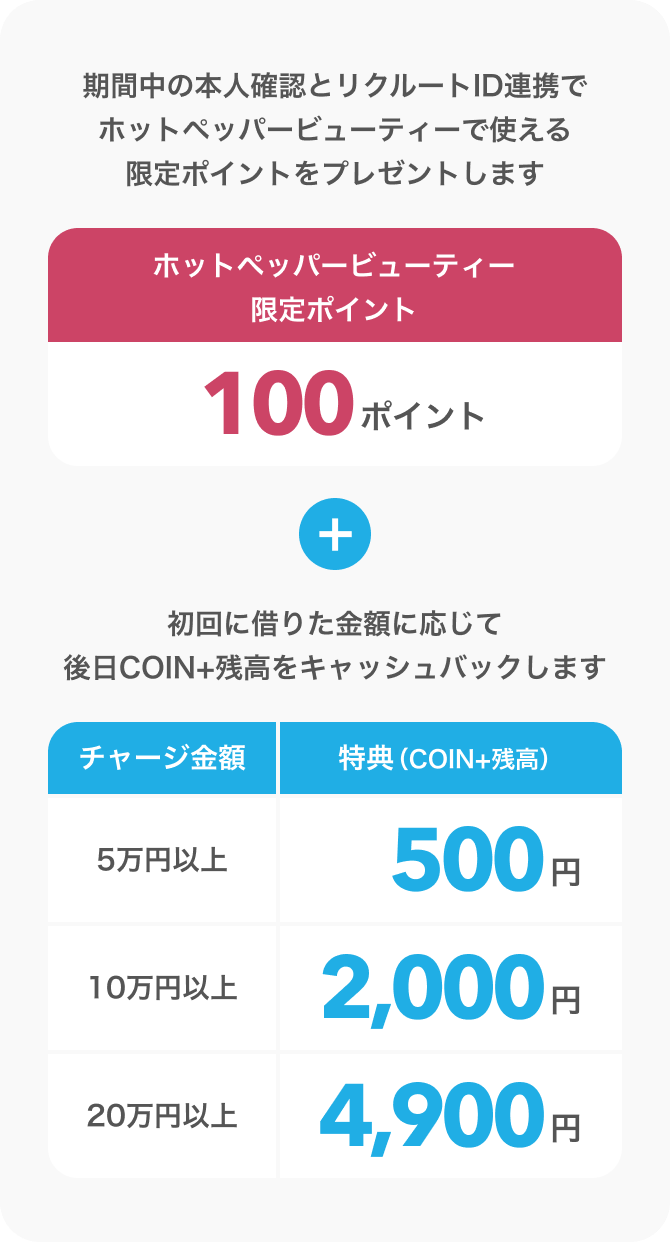 期間中の本人確認とリクルートID連携で
ホットペッパービューティーで使える
限定ポイントをプレゼントします

ホットペッパービューティー
限定ポイント

100ポイント

+

初回に借りた金額に応じて
後日COIN+残高をキャッシュバックします

| チャージ金額 | 特典（COIN+残高） |
|---|---|
| 5万円以上 | 500円 |
| 10万円以上 | 2,000円 |
| 20万円以上 | 4,900円 |